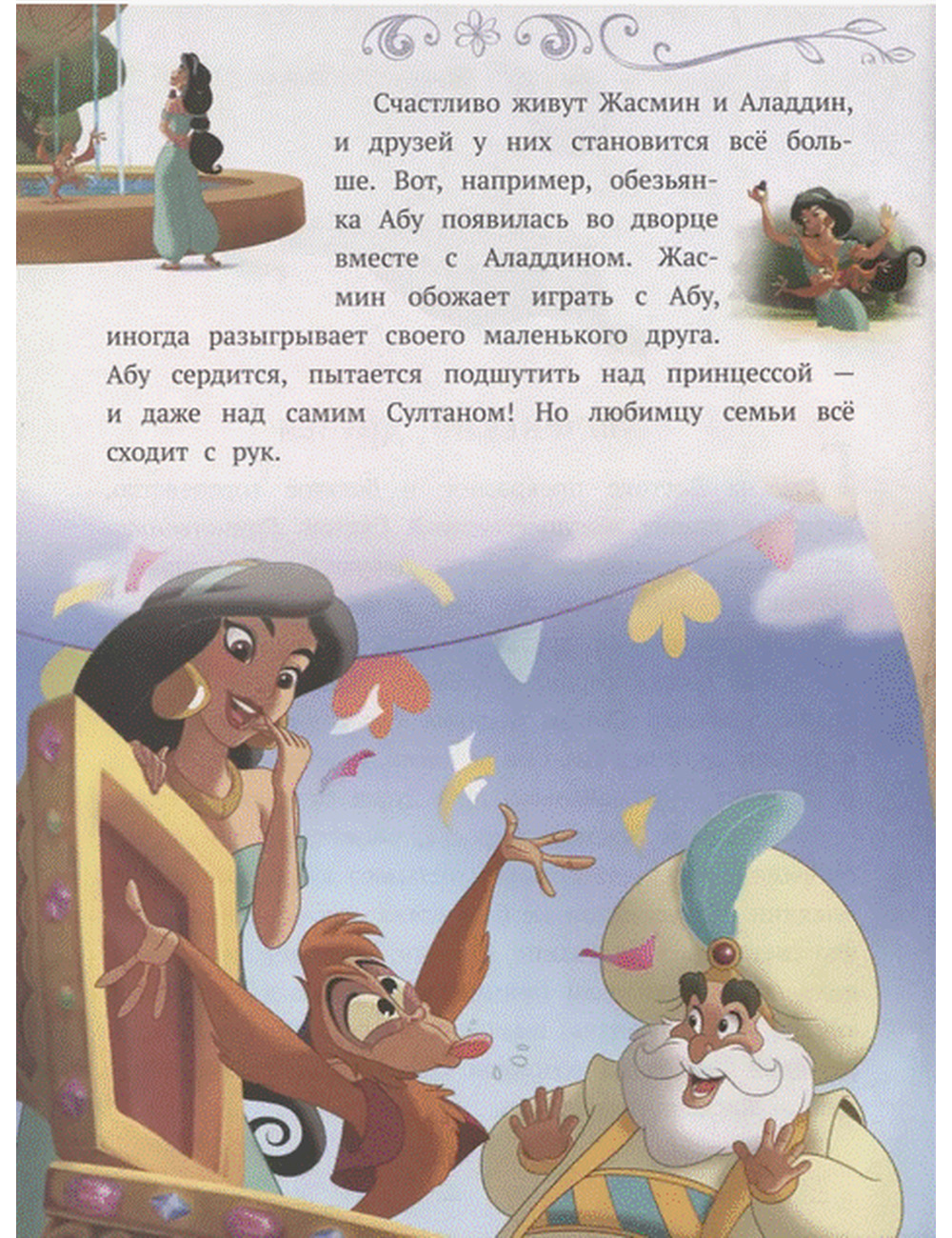 Счастливо живут Жасмин и Аладдин, и друзей у них становится всё больше. Вот, например, обезьянка Абу появилась во дворце вместе с Аладдином. Жасмин обожает играть с Абу, иногда разыгрывает своего маленького друга. Абу сердится, пытается подшутить над принцессой — и даже над самим Султаном! Но любимцу семьи всё сходит с рук.